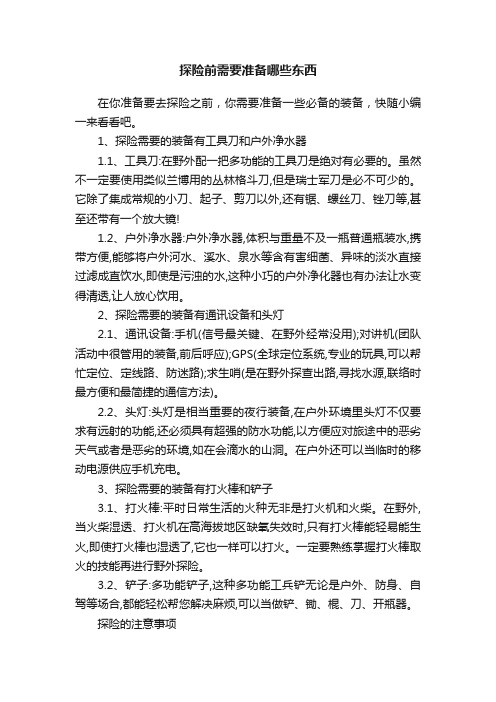 探险前需要准备哪些东西

在你准备要去探险之前，你需要准备一些必备的装备，快随小编一来看看吧。

1、探险需要的装备有工具刀和户外净水器

1.1、工具刀:在野外配一把多功能的工具刀是绝对有必要的。虽然不一定要使用类似兰博用的丛林格斗刀,但是瑞士军刀是必不可少的。它除了集成常规的小刀、起子、剪刀以外,还有锯、螺丝刀、锉刀等,甚至还带有一个放大镜!

1.2、户外净水器:户外净水器,体积与重量不及一瓶普通瓶装水,携带方便,能够将户外河水、溪水、泉水等含有害细菌、异味的淡水直接过滤成直饮水,即使是污浊的水,这种小巧的户外净化器也有办法让水变得清透,让人放心饮用。

2、探险需要的装备有通讯设备和头灯

2.1、通讯设备:手机(信号最关键、在野外经常没用);对讲机(团队活动中很管用的装备,前后呼应);GPS(全球定位系统,专业的玩具,可以帮忙定位、定线路、防迷路);求生哨(是在野外探查出路,寻找水源,联络时最方便和最简捷的通信方法)。

2.2、头灯:头灯是相当重要的夜行装备,在户外环境里头灯不仅要求有远射的功能,还必须具有超强的防水功能,以方便应对旅途中的恶劣天气或者是恶劣的环境,如在会滴水的山洞。在户外还可以当临时的移动电源供应手机充电。

3、探险需要的装备有打火棒和铲子

3.1、打火棒:平时日常生活的火种无非是打火机和火柴。在野外,当火柴湿透、打火机在高海拔地区缺氧失效时,只有打火棒能轻易能生火,即使打火棒也湿透了,它也一样可以打火。一定要熟练掌握打火棒取火的技能再进行野外探险。

3.2、铲子:多功能铲子,这种多功能工兵铲无论是户外、防身、自驾等场合,都能轻松帮您解决麻烦,可以当做铲、锄、棍、刀、开瓶器。

探险的注意事项